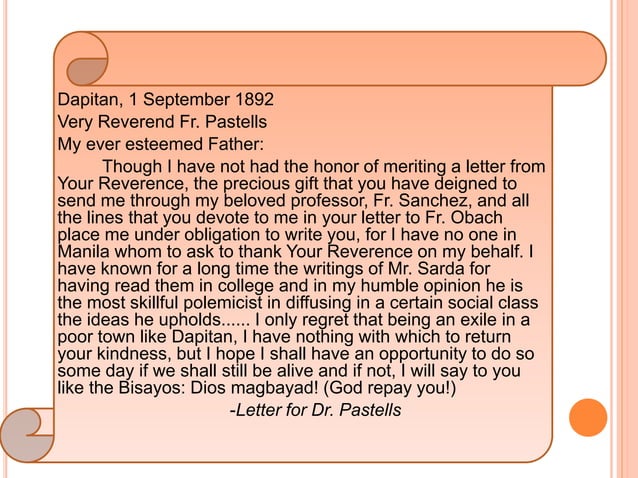 Dapitan, 1 September 1892
Very Reverend Fr. Pastells
My ever esteemed Father:

Though I have not had the honor of meriting a letter from Your Reverence, the precious gift that you have deigned to send me through my beloved professor, Fr. Sanchez, and all the lines that you devote to me in your letter to Fr. Obach place me under obligation to write you, for I have no one in Manila whom to ask to thank Your Reverence on my behalf. I have known for a long time the writings of Mr. Sarda for having read them in college and in my humble opinion he is the most skillful polemicist in diffusing in a certain social class the ideas he upholds...... I only regret that being an exile in a poor town like Dapitan, I have nothing with which to return your kindness, but I hope I shall have an opportunity to do so some day if we shall still be alive and if not, I will say to you like the Bisayos: Dios magbayad! (God repay you!)

-Letter for Dr. Pastells